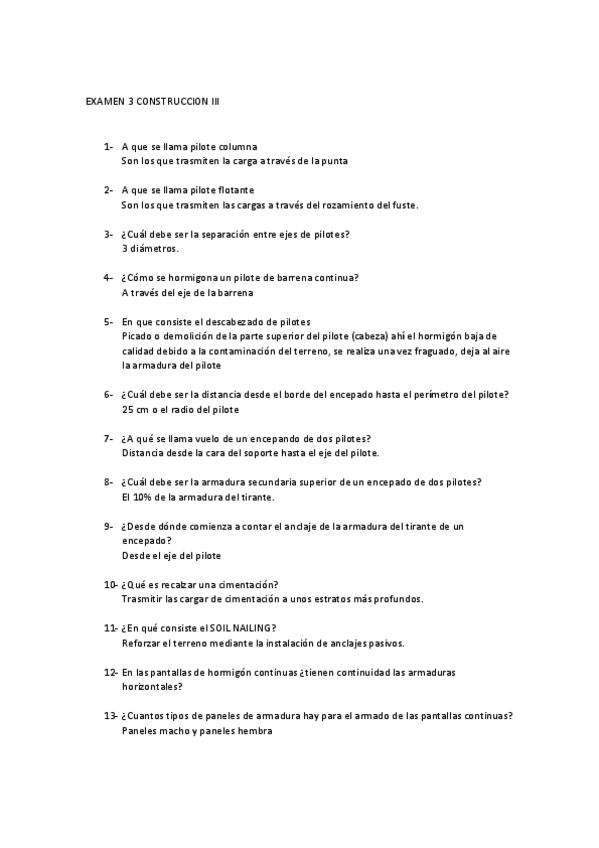 EXAMEN 3 CONSTRUCCION III

1- A que se llama pilote columna
Son los que trasmiten la carga a través de la punta

2- A que se llama pilote flotante
Son los que trasmiten las cargas a través del rozamiento del fuste.

3- ¿Cuál debe ser la separación entre ejes de pilotes?
3 diámetros.

4- ¿Cómo se hormigona un pilote de barrena continua?
A través del eje de la barrena

5- En que consiste el descabezado de pilotes
Picado o demolición de la parte superior del pilote (cabeza) ahí el hormigón baja de calidad debido a la contaminación del terreno, se realiza una vez fraguado, deja al aire la armadura del pilote

6- ¿Cuál debe ser la distancia desde el borde del encepado hasta el perímetro del pilote?
25 cm o el radio del pilote

7- ¿A qué se llama vuelo de un encepando de dos pilotes?
Distancia desde la cara del soporte hasta el eje del pilote.

8- ¿Cuál debe ser la armadura secundaria superior de un encepado de dos pilotes?
El 10% de la armadura del tirante.

9- ¿Desde dónde comienza a contar el anclaje de la armadura del tirante de un encepado?
Desde el eje del pilote

10- ¿Qué es recalzar una cimentación?
Trasmitir las cargar de cimentación a unos estratos más profundos.

11- ¿En qué consiste el SOIL NAILING?
Reforzar el terreno mediante la instalación de anclajes pasivos.

12- En las pantallas de hormigón continuas ¿tienen continuidad las armaduras horizontales?

13- ¿Cuantos tipos de paneles de armadura hay para el armado de las pantallas continuas?
Paneles macho y paneles hembra